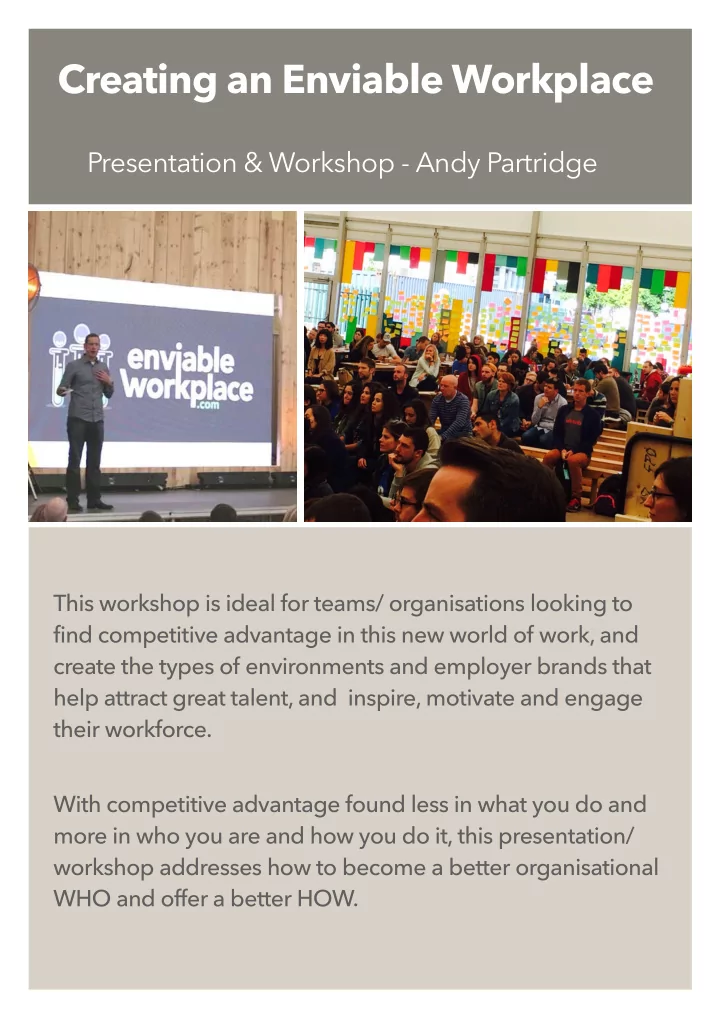 Creating an Enviable Workplace

Presentation & Workshop - Andy Partridge

enviable workplace .com

This workshop is ideal for teams/ organisations looking to find competitive advantage in this new world of work, and create the types of environments and employer brands that help attract great talent, and inspire, motivate and engage their workforce.

With competitive advantage found less in what you do and more in who you are and how you do it, this presentation/ workshop addresses how to become a better organisational WHO and offer a better HOW.